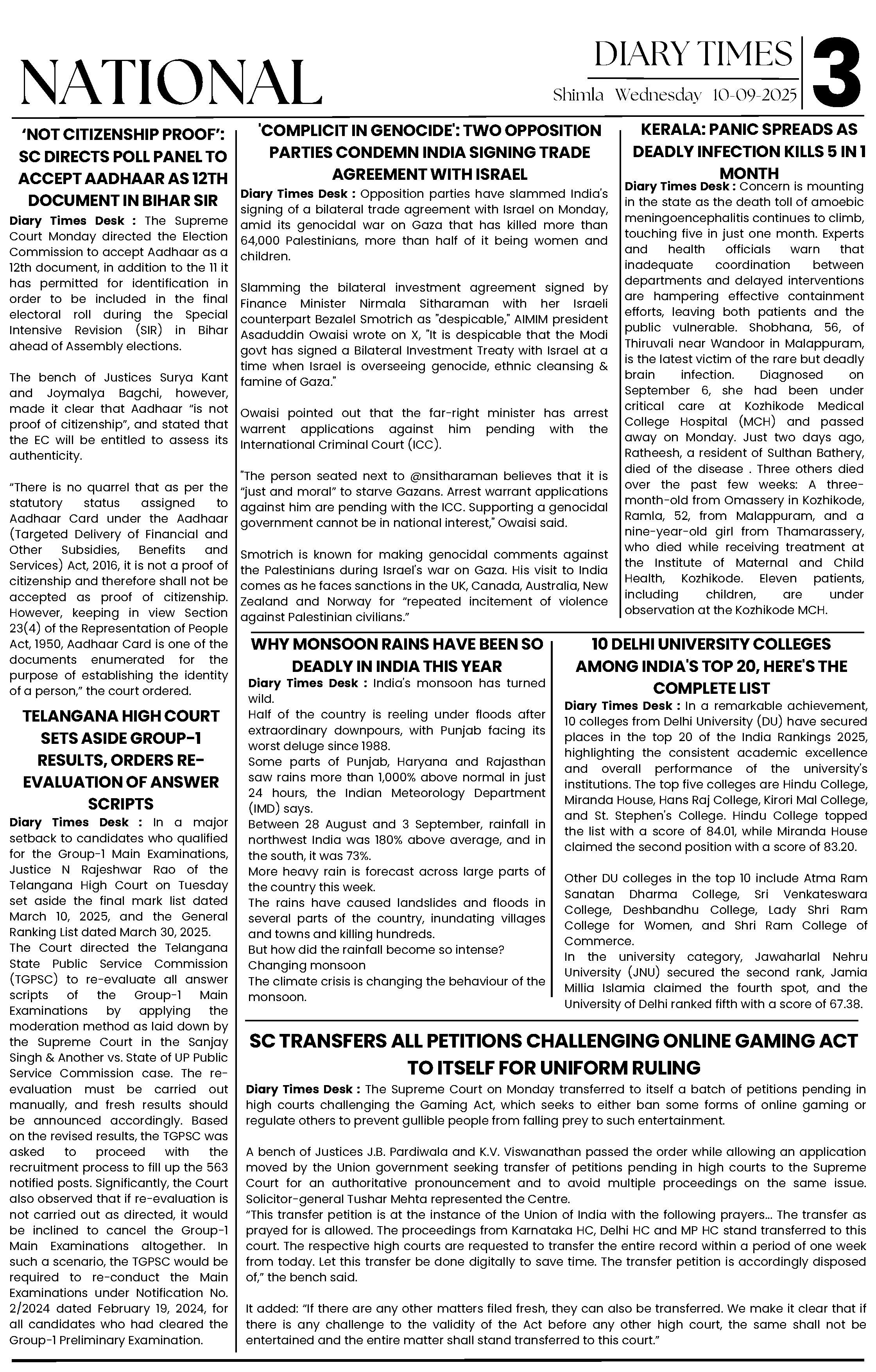 NATIONAL

DIARY TIMES
Shimla Wednesday 10-09-2025

3

'NOT CITIZENSHIP PROOF': SC DIRECTS POLL PANEL TO ACCEPT AADHAAR AS 12TH DOCUMENT IN BIHAR SIR

Diary Times Desk : The Supreme Court Monday directed the Election Commission to accept Aadhaar as a 12th document, in addition to the 11 it has permitted for identification in order to be included in the final electoral roll during the Special Intensive Revision (SIR) in Bihar ahead of Assembly elections.

The bench of Justices Surya Kant and Joymalya Bagchi, however, made it clear that Aadhaar "is not proof of citizenship", and stated that the EC will be entitled to assess its authenticity.

"There is no quarrel that as per the statutory status assigned to Aadhaar Card under the Aadhaar (Targeted Delivery of Financial and Other Subsidies, Benefits and Services) Act, 2016, it is not a proof of citizenship and therefore shall not be accepted as proof of citizenship. However, keeping in view Section 23(4) of the Representation of People Act, 1950, Aadhaar Card is one of the documents enumerated for the purpose of establishing the identity of a person," the court ordered.

TELANGANA HIGH COURT SETS ASIDE GROUP-1 RESULTS, ORDERS RE-EVALUATION OF ANSWER SCRIPTS

Diary Times Desk : In a major setback to candidates who qualified for the Group-1 Main Examinations, Justice N Rajeshwar Rao of the Telangana High Court on Tuesday set aside the final mark list dated March 10, 2025, and the General Ranking List dated March 30, 2025.
The Court directed the Telangana State Public Service Commission (TGPSC) to re-evaluate all answer scripts of the Group-1 Main Examinations by applying the moderation method as laid down by the Supreme Court in the Sanjay Singh & Another vs. State of UP Public Service Commission case. The re-evaluation must be carried out manually, and fresh results should be announced accordingly. Based on the revised results, the TGPSC was asked to proceed with the recruitment process to fill up the 563 notified posts. Significantly, the Court also observed that if re-evaluation is not carried out as directed, it would be inclined to cancel the Group-1 Main Examinations altogether. In such a scenario, the TGPSC would be required to re-conduct the Main Examinations under Notification No. 2/2024 dated February 19, 2024, for all candidates who had cleared the Group-1 Preliminary Examination.

'COMPLICIT IN GENOCIDE': TWO OPPOSITION PARTIES CONDEMN INDIA SIGNING TRADE AGREEMENT WITH ISRAEL

Diary Times Desk : Opposition parties have slammed India's signing of a bilateral trade agreement with Israel on Monday, amid its genocidal war on Gaza that has killed more than 64,000 Palestinians, more than half of it being women and children.

Slamming the bilateral investment agreement signed by Finance Minister Nirmala Sitharaman with her Israeli counterpart Bezalel Smotrich as "despicable," AIMIM president Asaduddin Owaisi wrote on X, "It is despicable that the Modi govt has signed a Bilateral Investment Treaty with Israel at a time when Israel is overseeing genocide, ethnic cleansing & famine of Gaza."

Owaisi pointed out that the far-right minister has arrest warrent applications against him pending with the International Criminal Court (ICC).

"The person seated next to @nsitharaman believes that it is "just and moral" to starve Gazans. Arrest warrant applications against him are pending with the ICC. Supporting a genocidal government cannot be in national interest," Owaisi said.

Smotrich is known for making genocidal comments against the Palestinians during Israel's war on Gaza. His visit to India comes as he faces sanctions in the UK, Canada, Australia, New Zealand and Norway for "repeated incitement of violence against Palestinian civilians."

KERALA: PANIC SPREADS AS DEADLY INFECTION KILLS 5 IN 1 MONTH

Diary Times Desk : Concern is mounting in the state as the death toll of amoebic meningoencephalitis continues to climb, touching five in just one month. Experts and health officials warn that inadequate coordination between departments and delayed interventions are hampering effective containment efforts, leaving both patients and the public vulnerable. Shobhana, 56, of Thiruvali near Wandoor in Malappuram, is the latest victim of the rare but deadly brain infection. Diagnosed on September 6, she had been under critical care at Kozhikode Medical College Hospital (MCH) and passed away on Monday. Just two days ago, Ratheesh, a resident of Sulthan Bathery, died of the disease . Three others died over the past few weeks: A three-month-old from Omassery in Kozhikode, Ramla, 52, from Malappuram, and a nine-year-old girl from Thamarassery, who died while receiving treatment at the Institute of Maternal and Child Health, Kozhikode. Eleven patients, including children, are under observation at the Kozhikode MCH.

WHY MONSOON RAINS HAVE BEEN SO DEADLY IN INDIA THIS YEAR

Diary Times Desk : India's monsoon has turned wild.
Half of the country is reeling under floods after extraordinary downpours, with Punjab facing its worst deluge since 1988.
Some parts of Punjab, Haryana and Rajasthan saw rains more than 1,000% above normal in just 24 hours, the Indian Meteorology Department (IMD) says.
Between 28 August and 3 September, rainfall in northwest India was 180% above average, and in the south, it was 73%.
More heavy rain is forecast across large parts of the country this week.
The rains have caused landslides and floods in several parts of the country, inundating villages and towns and killing hundreds.
But how did the rainfall become so intense?
Changing monsoon
The climate crisis is changing the behaviour of the monsoon.

10 DELHI UNIVERSITY COLLEGES AMONG INDIA'S TOP 20, HERE'S THE COMPLETE LIST

Diary Times Desk : In a remarkable achievement, 10 colleges from Delhi University (DU) have secured places in the top 20 of the India Rankings 2025, highlighting the consistent academic excellence and overall performance of the university's institutions. The top five colleges are Hindu College, Miranda House, Hans Raj College, Kirori Mal College, and St. Stephen's College. Hindu College topped the list with a score of 84.01, while Miranda House claimed the second position with a score of 83.20.

Other DU colleges in the top 10 include Atma Ram Sanatan Dharma College, Sri Venkateswara College, Deshbandhu College, Lady Shri Ram College for Women, and Shri Ram College of Commerce.
In the university category, Jawaharlal Nehru University (JNU) secured the second rank, Jamia Millia Islamia claimed the fourth spot, and the University of Delhi ranked fifth with a score of 67.38.

SC TRANSFERS ALL PETITIONS CHALLENGING ONLINE GAMING ACT TO ITSELF FOR UNIFORM RULING

Diary Times Desk : The Supreme Court on Monday transferred to itself a batch of petitions pending in high courts challenging the Gaming Act, which seeks to either ban some forms of online gaming or regulate others to prevent gullible people from falling prey to such entertainment.

A bench of Justices J.B. Pardiwala and K.V. Viswanathan passed the order while allowing an application moved by the Union government seeking transfer of petitions pending in high courts to the Supreme Court for an authoritative pronouncement and to avoid multiple proceedings on the same issue. Solicitor-general Tushar Mehta represented the Centre.
"This transfer petition is at the instance of the Union of India with the following prayers... The transfer as prayed for is allowed. The proceedings from Karnataka HC, Delhi HC and MP HC stand transferred to this court. The respective high courts are requested to transfer the entire record within a period of one week from today. Let this transfer be done digitally to save time. The transfer petition is accordingly disposed of," the bench said.

It added: "If there are any other matters filed fresh, they can also be transferred. We make it clear that if there is any challenge to the validity of the Act before any other high court, the same shall not be entertained and the entire matter shall stand transferred to this court."